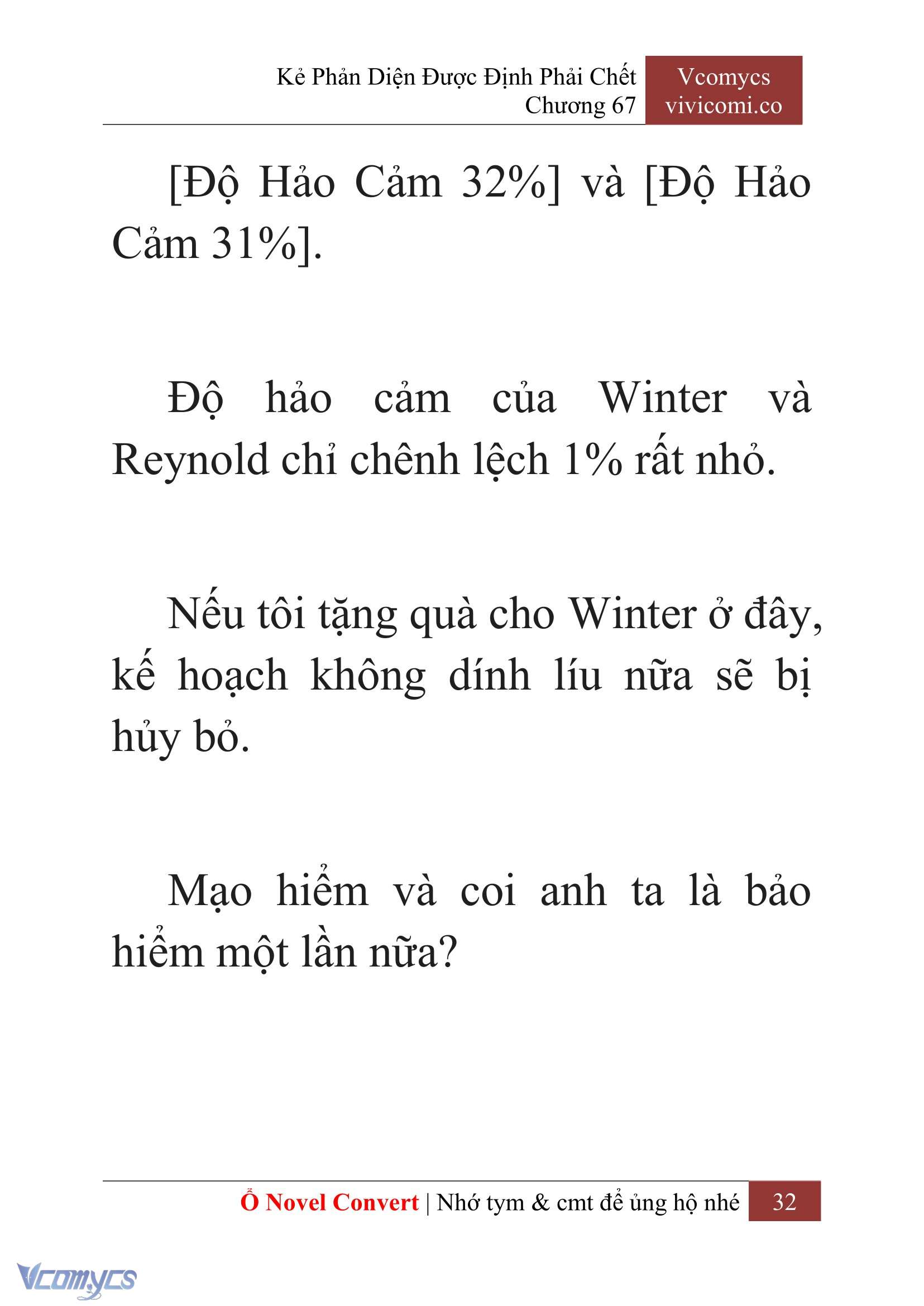 Kẻ Phản Diện Được Định Phải Chết
Chương 67

Vcomycs
vivicomi.co

[Độ Hảo Cảm 32%] và [Độ Hảo Cảm 31%].

Độ hảo cảm của Winter và Reynold chỉ chênh lệch 1% rất nhỏ.

Nếu tôi tặng quà cho Winter ở đây, kế hoạch không dính líu nữa sẽ bị hủy bỏ.

Mạo hiểm và coi anh ta là bảo hiểm một lần nữa?

Ổ Novel Convert | Nhớ tym & cmt để ủng hộ nhé 32

Vcomycs